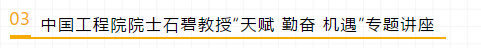 03 中国工程院院士石碧教授“天赋 勤奋 机遇”专题讲座